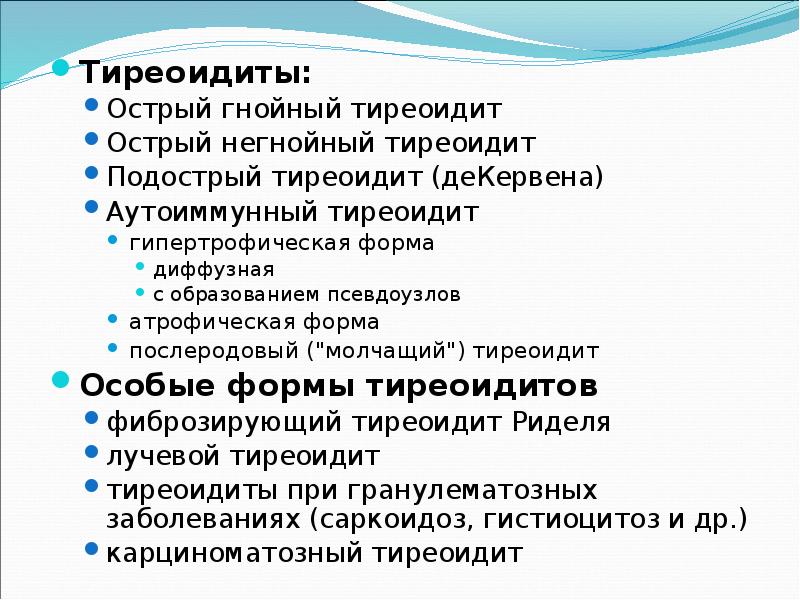 Тиреоидиты:
Острый гнойный тиреоидит
Острый негнойный тиреоидит
Подострый тиреоидит (деКервена)
Аутоиммунный тиреоидит
гипертрофическая форма
диффузная
с образованием псевдоузлов
атрофическая форма
послеродовый ("молчащий") тиреоидит

Особые формы тиреоидитов
фиброзирующий тиреоидит Риделя
лучевой тиреоидит
тиреоидиты при гранулематозных заболеваниях (саркоидоз, гистиоцитоз и др.)
карциноматозный тиреоидит